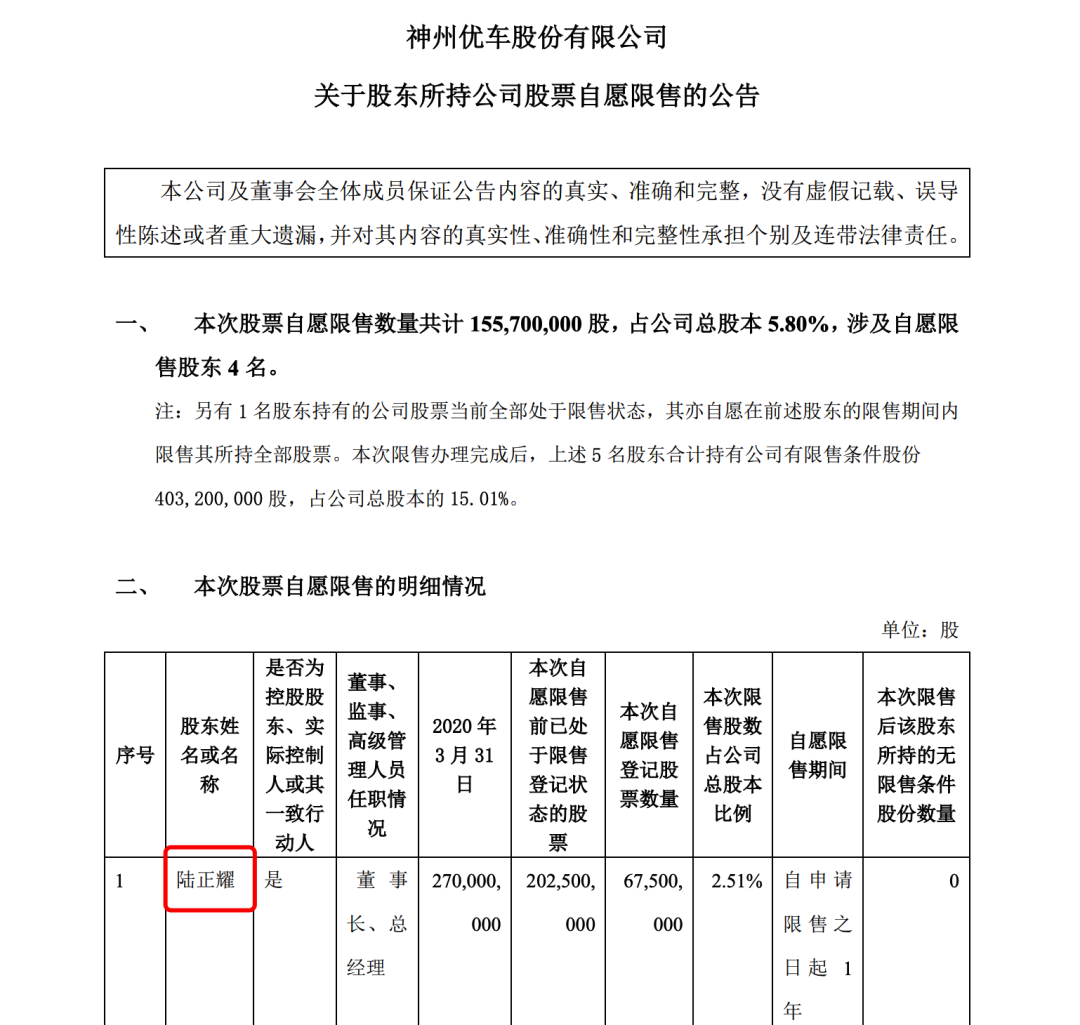 神州优车股份有限公司

关于股东所持公司股票自愿限售的公告

本公司及董事会全体成员保证公告内容的真实、准确和完整，没有虚假记载、误导性陈述或者重大遗漏，并对其内容的真实性、准确性和完整性承担个别及连带法律责任。

一、 本次股票自愿限售数量共计 155,700,000 股，占公司总股本 5.80%，涉及自愿限售股东 4 名。

注：另有 1 名股东持有的公司股票当前全部处于限售状态，其亦自愿在前述股东的限售期间内限售其所持全部股票。本次限售办理完成后，上述 5 名股东合计持有公司有限售条件股份 403,200,000 股，占公司总股本的 15.01%。

二、 本次股票自愿限售的明细情况

单位：股

| 序号 | 股东姓名或名称 | 是否为控股股东、实际控制人或其一致行动人 | 董事、监事、高级管理人员任职情况 | 2020 年 3 月 31 日 | 本次自愿限售前已处于限售登记状态的股票 | 本次自愿限售登记股票数量 | 本次限售股数占公司总股本比例 | 自愿限售期间 | 本次限售后该股东所持的无限售条件股份数量 |
|---|---|---|---|---|---|---|---|---|---|
| 1 | 陆正耀 | 是 | 董事长、总经理 | 270,000,000 | 202,500,000 | 67,500,000 | 2.51% | 自申请限售之日起 1 年 | 0 |